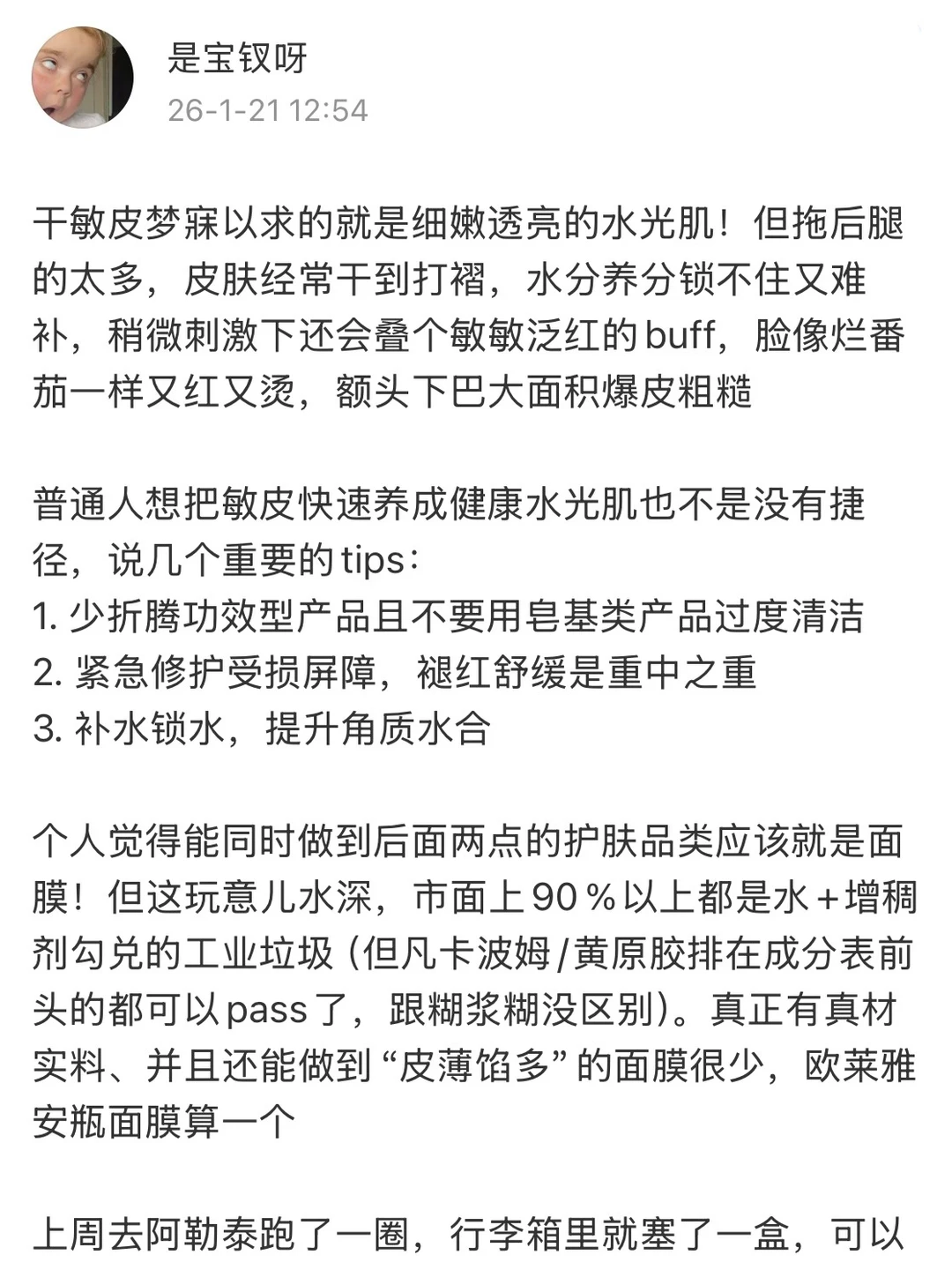 是宝钗呀
26-1-21 12:54

干敏皮梦寐以求的就是细嫩透亮的水光肌！但拖后腿的太多，皮肤经常干到打褶，水分养分锁不住又难补，稍微刺激下还会叠个敏敏泛红的buff，脸像烂番茄一样又红又烫，额头下巴大面积爆皮粗糙

普通人想把敏皮快速养成健康水光肌也不是没有捷径，说几个重要的tips：
1. 少折腾功效型产品且不要用皂基类产品过度清洁
2. 紧急修护受损屏障，褪红舒缓是重中之重
3. 补水锁水，提升角质水合

个人觉得能同时做到后面两点的护肤品类应该就是面膜！但这玩意儿水深，市面上90％以上都是水＋增稠剂勾兑的工业垃圾（但凡卡波姆/黄原胶排在成分表前头的都可以pass了，跟糊浆糊没区别）。真正有真材实料、并且还能做到“皮薄馅多”的面膜很少，欧莱雅安瓶面膜算一个

上周去阿勒泰跑了一圈，行李箱里就塞了一盒，可以